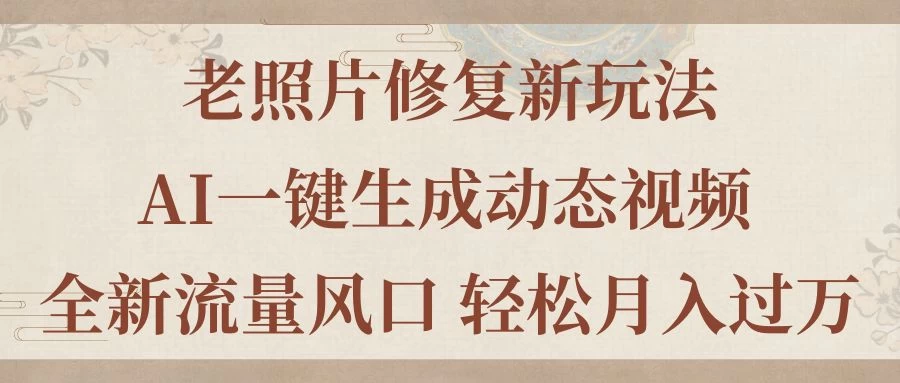 老照片修复新玩法

AI一键生成动态视频

全新流量风口 轻松月入过万